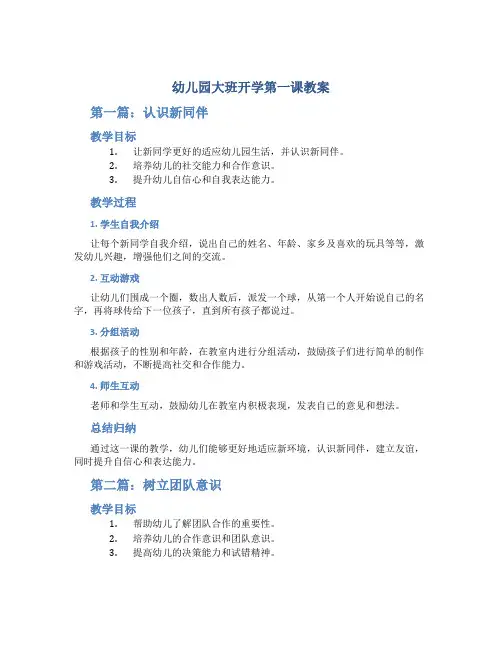 幼儿园大班开学第一课教案

第一篇：认识新同伴

教学目标

1. 让新同学更好的适应幼儿园生活，并认识新同伴。
2. 培养幼儿的社交能力和合作意识。
3. 提升幼儿自信心和自我表达能力。

教学过程

1. 学生自我介绍

让每个新同学自我介绍，说出自己的姓名、年龄、家乡及喜欢的玩具等等，激发幼儿兴趣，增强他们之间的交流。

2. 互动游戏

让幼儿们围成一个圈，数出人数后，派发一个球，从第一个人开始说自己的名字，再将球传给下一位孩子，直到所有孩子都说过。

3. 分组活动

根据孩子的性别和年龄，在教室内进行分组活动，鼓励孩子们进行简单的制作和游戏活动，不断提高社交和合作能力。

4. 师生互动

老师和学生互动，鼓励幼儿在教室内积极表现，发表自己的意见和想法。

总结归纳

通过这一课的教学，幼儿们能够更好地适应新环境，认识新同伴，建立友谊，同时提升自信心和表达能力。

第二篇：树立团队意识

教学目标

1. 帮助幼儿了解团队合作的重要性。
2. 培养幼儿的合作意识和团队意识。
3. 提高幼儿的决策能力和试错精神。